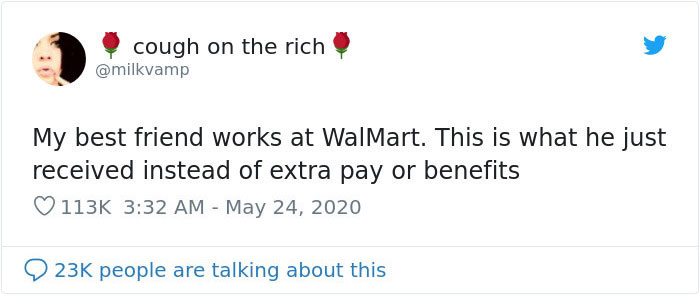 🌹 cough on the rich🌹
@milkvamp

My best friend works at WalMart. This is what he just received instead of extra pay or benefits

113K 3:32 AM - May 24, 2020

23K people are talking about this